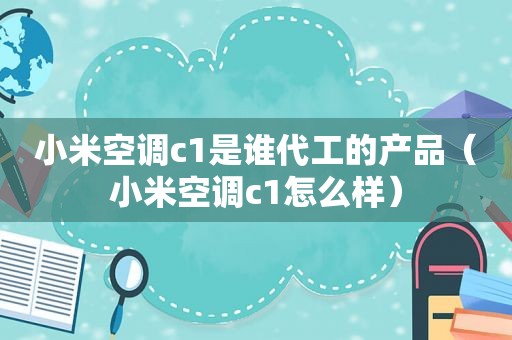 小米空调c1是谁代工的产品（小米空调c1怎么样）